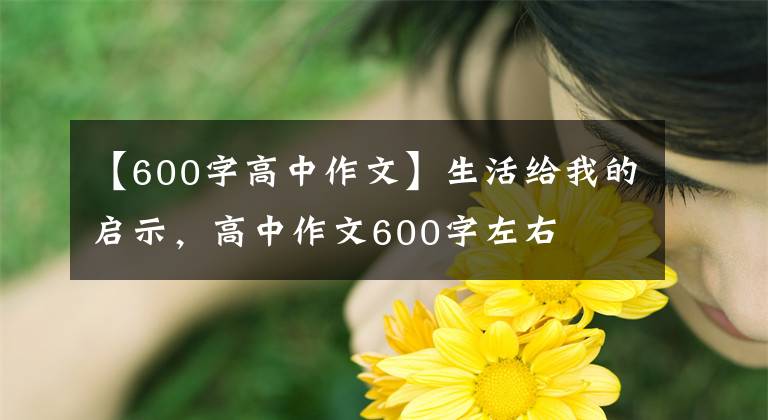 【600字高中作文】生活给我的启示，高中作文600字左右